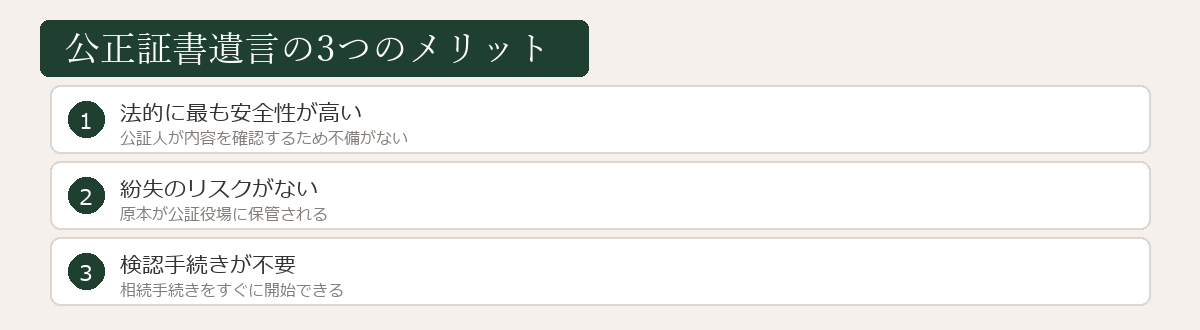 公正証書遺言の3つのメリット

1
法的に最も安全性が高い
公証人が内容を確認するため不備がない

2
紛失のリスクがない
原本が公証役場に保管される

3
検認手続きが不要
相続手続きをすぐに開始できる